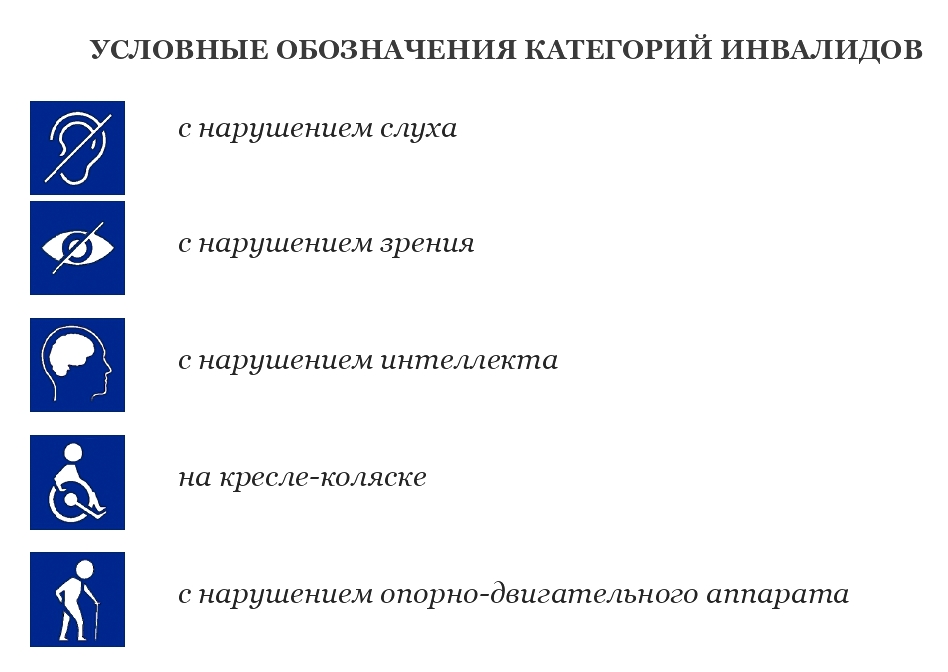 УСЛОВНЫЕ ОБОЗНАЧЕНИЯ КАТЕГОРИЙ ИНВАЛИДОВ

с нарушением слуха

с нарушением зрения

с нарушением интеллекта

на кресле-коляске

с нарушением опорно-двигательного аппарата